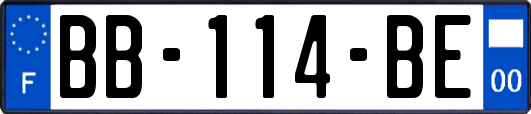 F
BB-114-BE
00